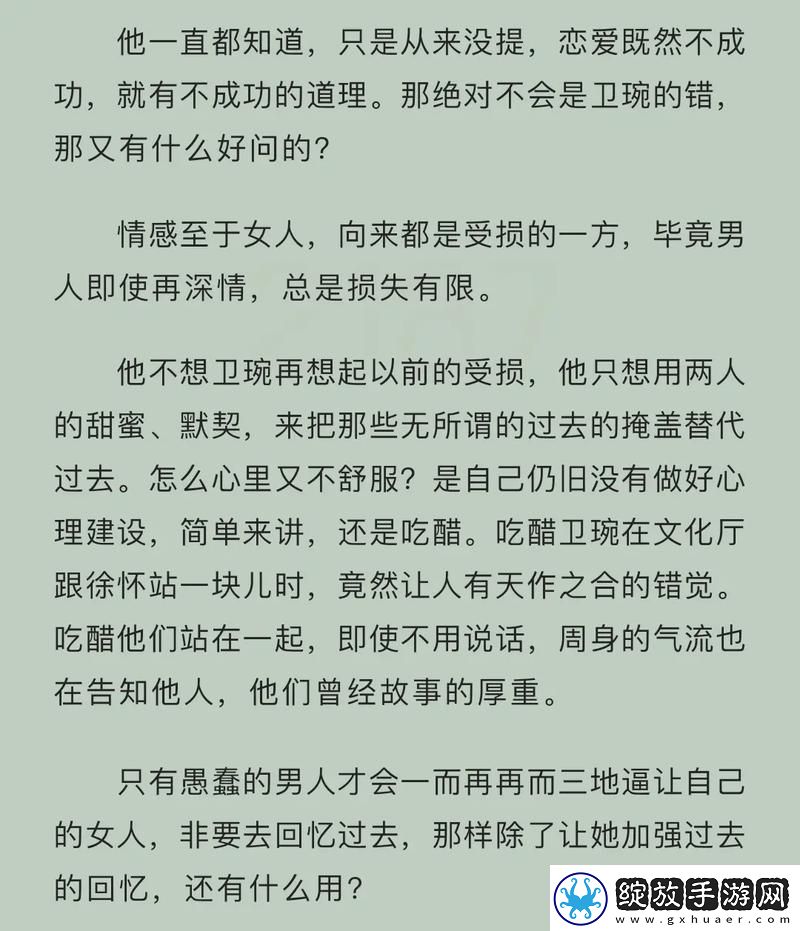 他一直都知道，只是从来没提，恋爱既然不成功，就有不成功的道理。那绝对不会是卫琬的错，那又有什么好问的？

情感至于女人，向来都是受损的一方，毕竟男人即使再深情，总是损失有限。

他不想卫琬再想起以前的受损，他只想用两人的甜蜜、默契，来把那些无所谓的过去的掩盖替代过去。怎么心里又不舒服？是自己仍旧没有做好心理建设，简单来讲，还是吃醋。吃醋卫琬在文化厅跟徐怀站一块儿时，竟然让人有天作之合的错觉。吃醋他们站在一起，即使不用说话，周身的气流也在告知他人，他们曾经故事的厚重。

只有愚蠢的男人才会一而再再而三地逼让自己的女人，非要去回忆过去，那样除了让她加强过去的回忆，还有什么用？

绽放手游网
www.gxhuaer.com